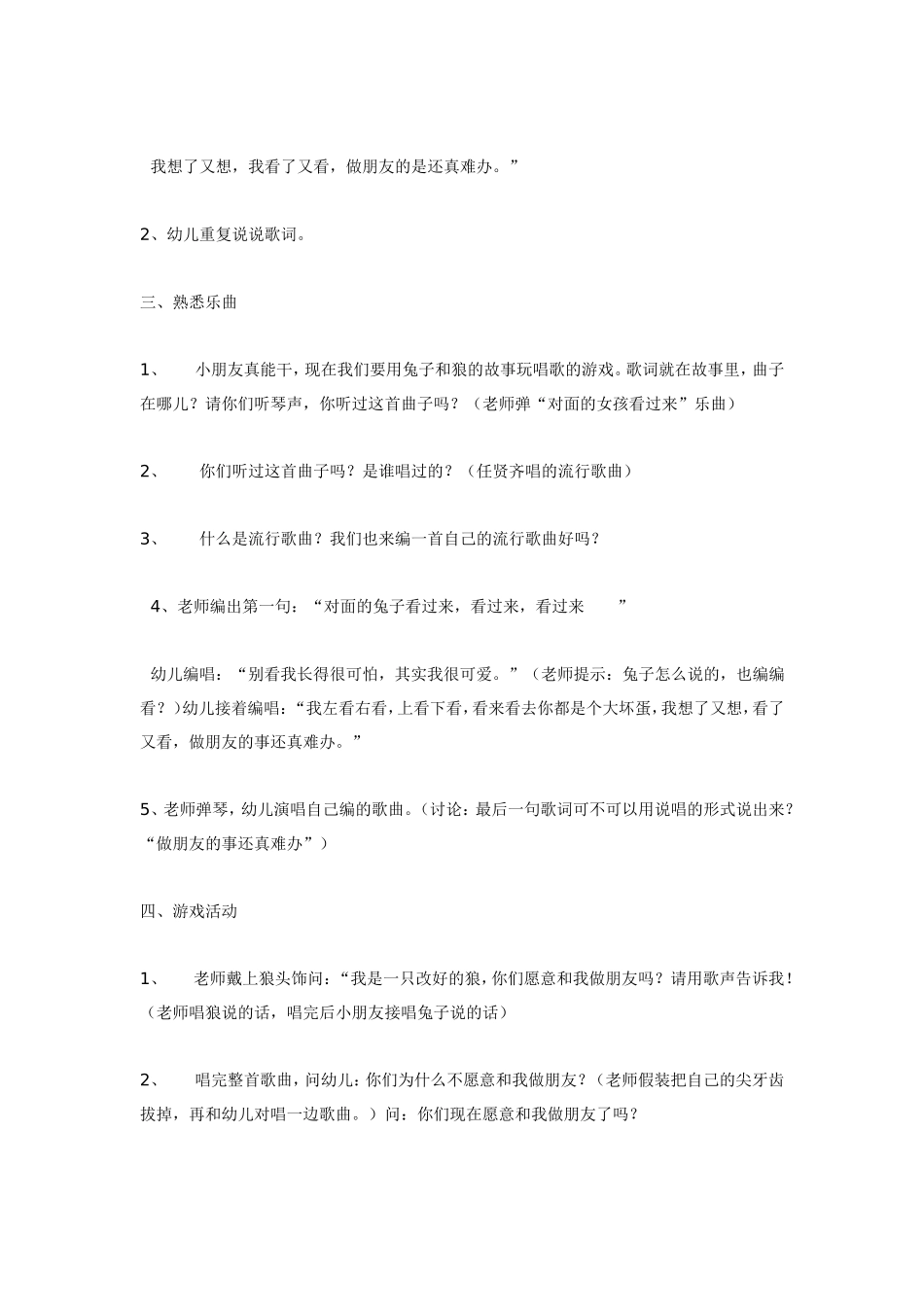 我想了又想，我看了又看，做朋友的是还真难办。”

2、幼儿重复说说歌词。

三、熟悉乐曲

1、 小朋友真能干，现在我们要用兔子和狼的故事玩唱歌的游戏。歌词就在故事里，曲子在哪儿？请你们听琴声，你听过这首曲子吗？（老师弹“对面的女孩看过来”乐曲）

2、 你们听过这首曲子吗？是谁唱过的？（任贤齐唱的流行歌曲）

3、 什么是流行歌曲？我们也来编一首自己的流行歌曲好吗？

4、老师编出第一句：“对面的兔子看过来，看过来，看过来 ”

幼儿编唱：“别看我长得很可怕，其实我很可爱。”（老师提示：兔子怎么说的，也编编看？）幼儿接着编唱：“我左看右看，上看下看，看来看去你都是个大坏蛋，我想了又想，看了又看，做朋友的事还真难办。”

5、老师弹琴，幼儿演唱自己编的歌曲。（讨论：最后一句歌词可不可以用说唱的形式说出来？“做朋友的事还真难办”）

四、游戏活动

1、 老师戴上狼头饰问：“我是一只改好的狼，你们愿意和我做朋友吗？请用歌声告诉我！（老师唱狼说的话，唱完后小朋友接唱兔子说的话）

2、 唱完整首歌曲，问幼儿：你们为什么不愿意和我做朋友？（老师假装把自己的尖牙齿拔掉，再和幼儿对唱一边歌曲。）问：你们现在愿意和我做朋友了吗？